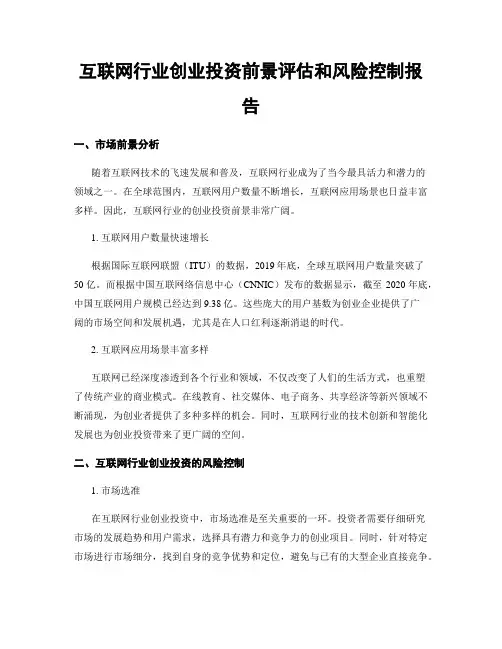 互联网行业创业投资前景评估和风险控制报告

一、市场前景分析

随着互联网技术的飞速发展和普及，互联网行业成为了当今最具活力和潜力的领域之一。在全球范围内，互联网用户数量不断增长，互联网应用场景也日益丰富多样。因此，互联网行业的创业投资前景非常广阔。

1. 互联网用户数量快速增长

根据国际互联网联盟（ITU）的数据，2019年底，全球互联网用户数量突破了50亿。而根据中国互联网络信息中心（CNNIC）发布的数据显示，截至2020年底，中国互联网用户规模已经达到9.38亿。这些庞大的用户基数为创业企业提供了广阔的市场空间和发展机遇，尤其是在人口红利逐渐消退的时代。

2. 互联网应用场景丰富多样

互联网已经深度渗透到各个行业和领域，不仅改变了人们的生活方式，也重塑了传统产业的商业模式。在线教育、社交媒体、电子商务、共享经济等新兴领域不断涌现，为创业者提供了多种多样的机会。同时，互联网行业的技术创新和智能化发展也为创业投资带来了更广阔的空间。

二、互联网行业创业投资的风险控制

1. 市场选准

在互联网行业创业投资中，市场选准是至关重要的一环。投资者需要仔细研究市场的发展趋势和用户需求，选择具有潜力和竞争力的创业项目。同时，针对特定市场进行市场细分，找到自身的竞争优势和定位，避免与已有的大型企业直接竞争。